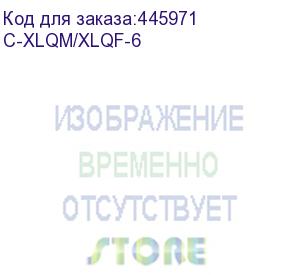 Код для заказа:445971
C-XLQM/XLQF-6

ИЗОБРАЖЕНИЕ
ВРЕМЕННО
ОТСУТСТВУЕТ
STORE